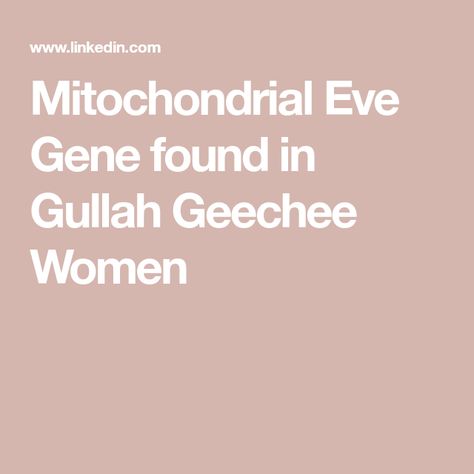 www.linkedin.com

Mitochondrial Eve Gene found in Gullah Geechee Women